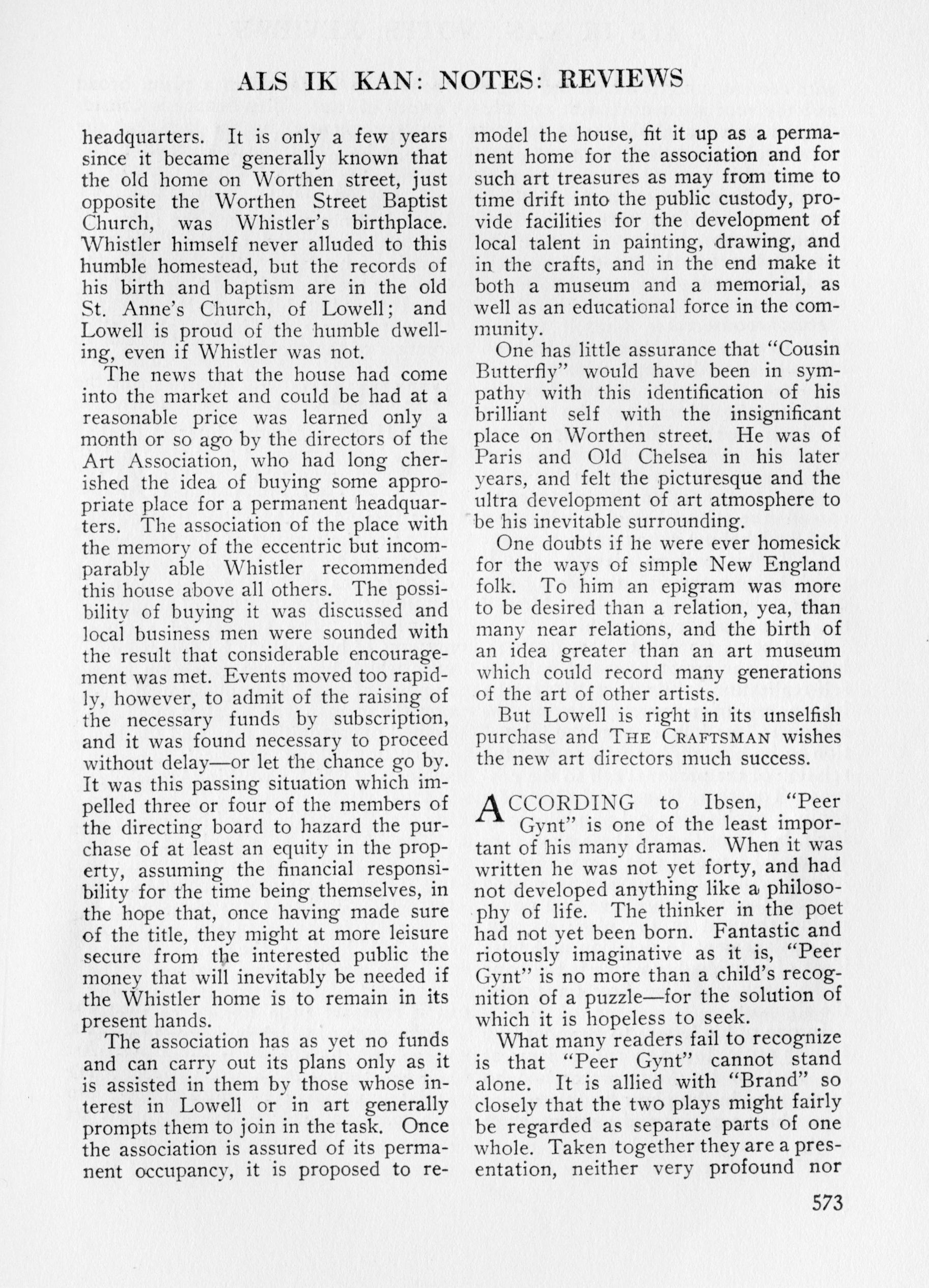 ALS IK KAN: NOTES: REVIEWS

headquarters. It is only a few years since it became generally known that the old home on Worthen street, just opposite the Worthen Street Baptist Church, was Whistler's birthplace. Whistler himself never alluded to this humble homestead, but the records of his birth and baptism are in the old St. Anne's Church, of Lowell; and Lowell is proud of the humble dwelling, even if Whistler was not.

The news that the house had come into the market and could be had at a reasonable price was learned only a month or so ago by the directors of the Art Association, who had long cherished the idea of buying some appropriate place for a permanent headquarters. The association of the place with the memory of the eccentric but incomparably able Whistler recommended this house above all others. The possibility of buying it was discussed and local business men were sounded with the result that considerable encouragement was met. Events moved too rapidly, however, to admit of the raising of the necessary funds by subscription, and it was found necessary to proceed without delay—or let the chance go by. It was this passing situation which impelled three or four of the members of the directing board to hazard the purchase of at least an equity in the property, assuming the financial responsibility for the time being themselves, in the hope that, once having made sure of the title, they might at more leisure secure from the interested public the money that will inevitably be needed if the Whistler home is to remain in its present hands.

The association has as yet no funds and can carry out its plans only as it is assisted in them by those whose interest in Lowell or in art generally prompts them to join in the task. Once the association is assured of its permanent occupancy, it is proposed to remodel the house, fit it up as a permanent home for the association and for such art treasures as may from time to time drift into the public custody, provide facilities for the development of local talent in painting, drawing, and in the crafts, and in the end make it both a museum and a memorial, as well as an educational force in the community.

One has little assurance that "Cousin Butterfly" would have been in sympathy with this identification of his brilliant self with the insignificant place on Worthen street. He was of Paris and Old Chelsea in his later years, and felt the picturesque and the ultra development of art atmosphere to be his inevitable surrounding.

One doubts if he were ever homesick for the ways of simple New England folk. To him an epigram was more to be desired than a relation, yea, than many near relations, and the birth of an idea greater than an art museum which could record many generations of the art of other artists.

But Lowell is right in its unselfish purchase and THE CRAFTSMAN wishes the new art directors much success.

ACCORDING to Ibsen, "Peer Gynt" is one of the least important of his many dramas. When it was written he was not yet forty, and had not developed anything like a philosophy of life. The thinker in the poet had not yet been born. Fantastic and riotously imaginative as it is, "Peer Gynt" is no more than a child's recognition of a puzzle—for the solution of which it is hopeless to seek.

What many readers fail to recognize is that "Peer Gynt" cannot stand alone. It is allied with "Brand" so closely that the two plays might fairly be regarded as separate parts of one whole. Taken together they are a presentation, neither very profound nor

573